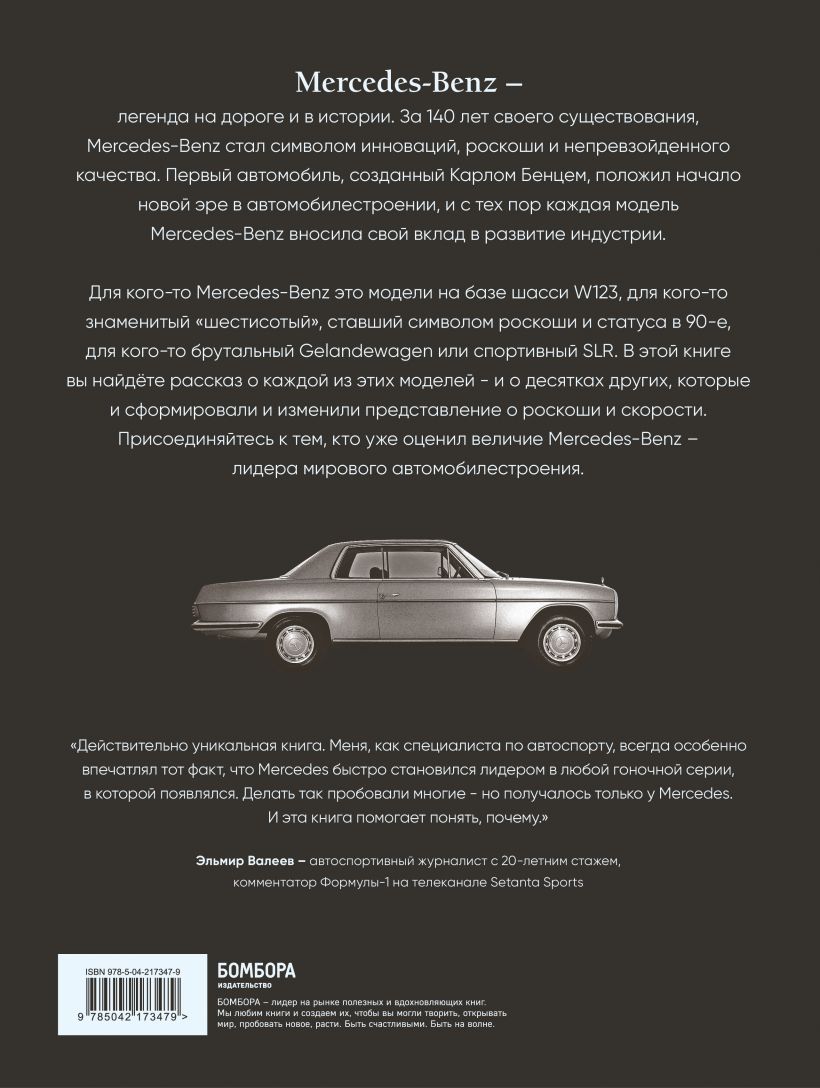 Mercedes-Benz –

легенда на дороге и в истории. За 140 лет своего существования, Mercedes-Benz стал символом инноваций, роскоши и непревзойденного качества. Первый автомобиль, созданный Карлом Бенцем, положил начало новой эре в автомобилестроении, и с тех пор каждая модель Mercedes-Benz вносила свой вклад в развитие индустрии.

Для кого-то Mercedes-Benz это модели на базе шасси W123, для кого-то знаменитый «шестисотый», ставший символом роскоши и статуса в 90-е, для кого-то брутальный Gelandewagen или спортивный SLR. В этой книге вы найдёте рассказ о каждой из этих моделей - и о десятках других, которые и сформировали и изменили представление о роскоши и скорости. Присоединяйтесь к тем, кто уже оценил величие Mercedes-Benz – лидера мирового автомобилестроения.

«Действительно уникальная книга. Меня, как специалиста по автоспорту, всегда особенно впечатлял тот факт, что Mercedes быстро становился лидером в любой гоночной серии, в которой появлялся. Делать так пробовали многие - но получалось только у Mercedes. И эта книга помогает понять, почему.»

Эльмир Валеев – автоспортивный журналист с 20-летним стажем, комментатор Формулы-1 на телеканале Setanta Sports

ISBN 978-5-04-217347-9

9 785042 173479 >

БОМБОРА
ИЗДАТЕЛЬСТВО

БОМБОРА – лидер на рынке полезных и вдохновляющих книг. Мы любим книги и создаем их, чтобы вы могли творить, открывать мир, пробовать новое, расти. Быть счастливыми. Быть на волне.